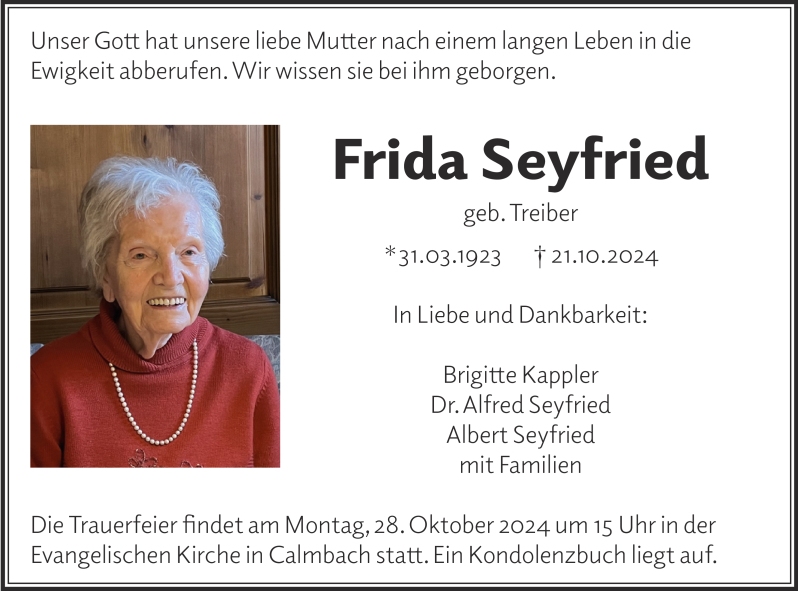 Unser Gott hat unsere liebe Mutter nach einem langen Leben in die Ewigkeit abberufen. Wir wissen sie bei ihm geborgen.

Frida Seyfried

geb. Treiber

*31.03.1923 † 21.10.2024

In Liebe und Dankbarkeit:

Brigitte Kappler
Dr. Alfred Seyfried
Albert Seyfried
mit Familien

Die Trauerfeier findet am Montag, 28. Oktober 2024 um 15 Uhr in der Evangelischen Kirche in Calmbach statt. Ein Kondolenzbuch liegt auf.